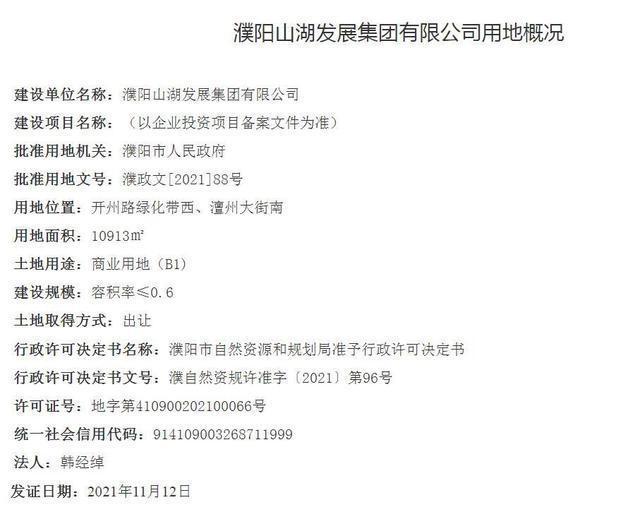 濮阳山湖发展集团有限公司用地概况

建设单位名称：濮阳山湖发展集团有限公司

建设项目名称：（以企业投资项目备案文件为准）

批准用地机关：濮阳市人民政府

批准用地文号：濮政文[2021]88号

用地位置：开州路绿化带西、澶州大街南

用地面积：10913㎡

土地用途：商业用地（B1）

建设规模：容积率≤0.6

土地取得方式：出让

行政许可决定书名称：濮阳市自然资源和规划局准予行政许可决定书

行政许可决定书文号：濮自然资规许准字〔2021〕第96号

许可证号：地字第410900202100066号

统一社会信用代码：914109003268711999

法人：韩经绰

发证日期：2021年11月12日